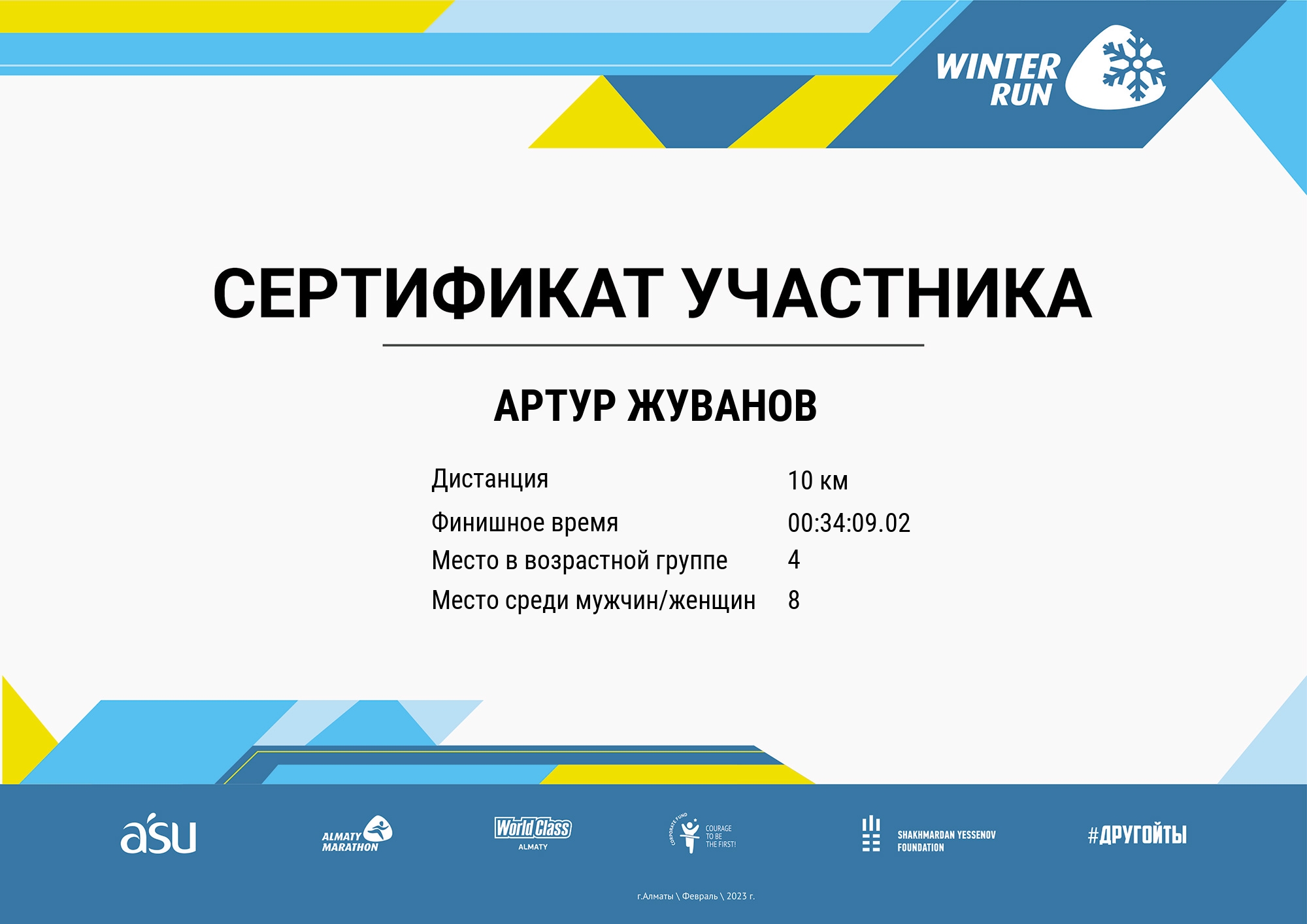 WINTER RUN

СЕРТИФИКАТ УЧАСТНИКА

АРТУР ЖУВАНОВ

Дистанция 10 км
Финишное время 00:34:09.02
Место в возрастной группе 4
Место среди мужчин/женщин 8

asu

ALMATY MARATHON

World Class ALMATY

CORPORATE FUND COURAGE TO BE THE FIRST!

SHAKHMARDAN YESSENOV FOUNDATION

#ДРУГОЙТЫ

г.Алматы \ Февраль \ 2023 г.